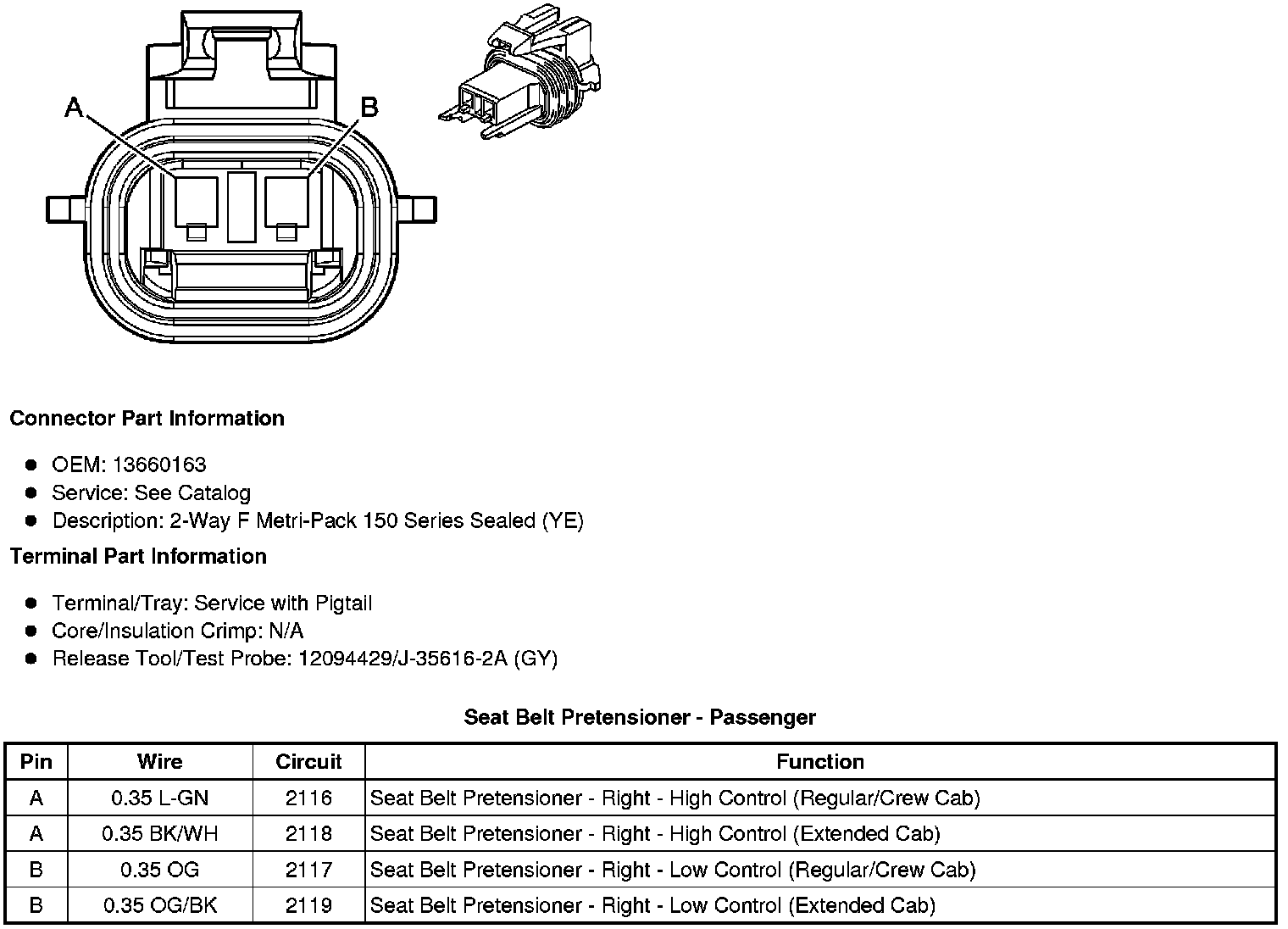 A
B

Connector Part Information

• OEM: 13660163
• Service: See Catalog
• Description: 2-Way F Metri-Pack 150 Series Sealed (YE)

Terminal Part Information

• Terminal/Tray: Service with Pigtail
• Core/Insulation Crimp: N/A
• Release Tool/Test Probe: 12094429/J-35616-2A (GY)

Seat Belt Pretensioner - Passenger

| Pin | Wire | Circuit | Function |
|---|---|---|---|
| A | 0.35 L-GN | 2116 | Seat Belt Pretensioner - Right - High Control (Regular/Crew Cab) |
| A | 0.35 BK/WH | 2118 | Seat Belt Pretensioner - Right - High Control (Extended Cab) |
| B | 0.35 OG | 2117 | Seat Belt Pretensioner - Right - Low Control (Regular/Crew Cab) |
| B | 0.35 OG/BK | 2119 | Seat Belt Pretensioner - Right - Low Control (Extended Cab) |